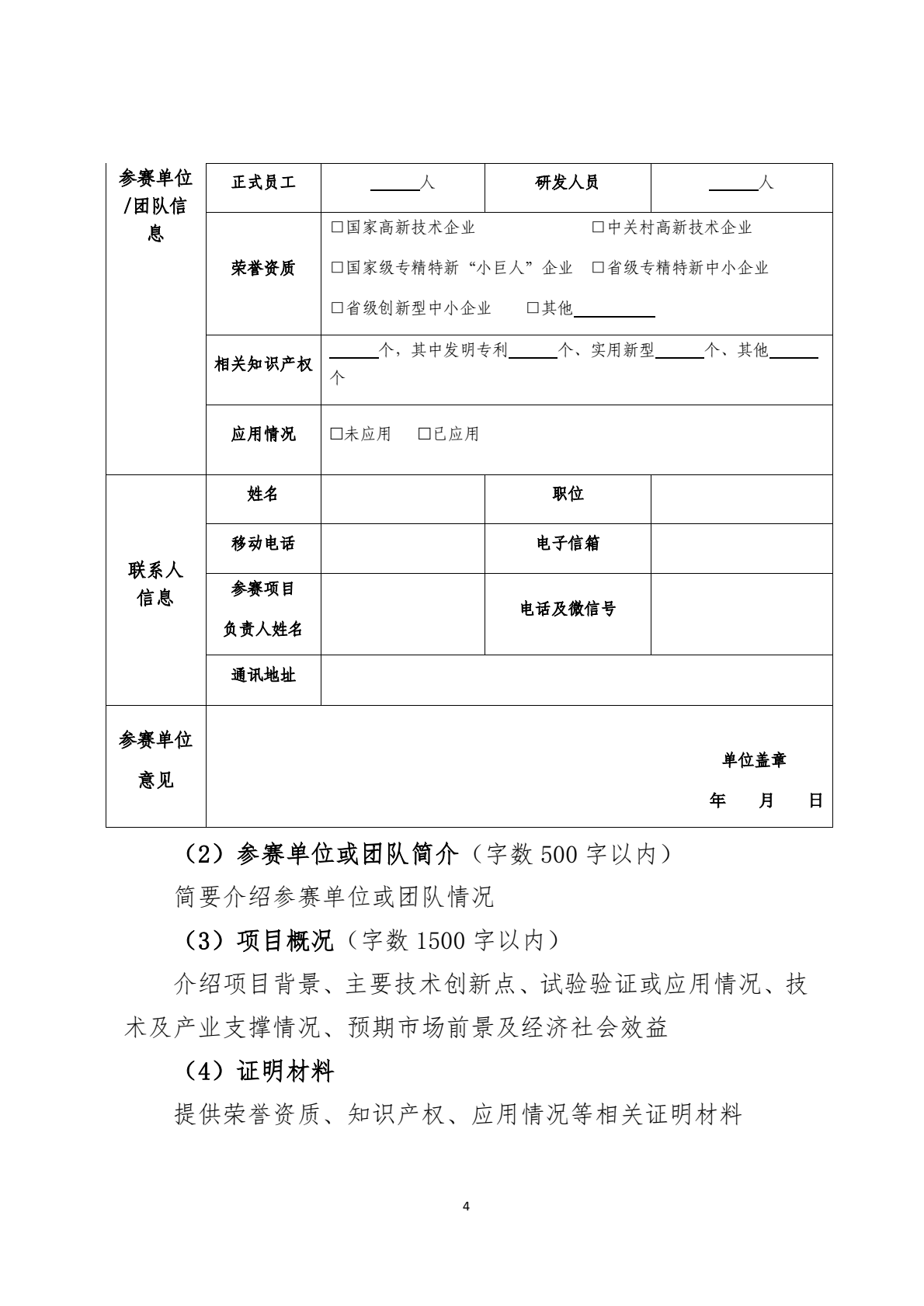 | 参赛单位/团队信息 | 正式员工 | ____人 | 研发人员 | ____人 |
|---|---|---|---|---|
| | 荣誉资质 | ☐国家高新技术企业 ☐中关村高新技术企业 ☐国家级专精特新“小巨人”企业 ☐省级专精特新中小企业 ☐省级创新型中小企业 ☐其他____ | | |
| | 相关知识产权 | ____个，其中发明专利____个、实用新型____个、其他____个 | | |
| | 应用情况 | ☐未应用 ☐已应用 | | |
| 联系人信息 | 姓名 | | 职位 | |
| | 移动电话 | | 电子信箱 | |
| | 参赛项目负责人姓名 | | 电话及微信号 | |
| | 通讯地址 | | | |
| 参赛单位意见 | 单位盖章 年 月 日 | | | |

（2）参赛单位或团队简介（字数500字以内）

简要介绍参赛单位或团队情况

（3）项目概况（字数1500字以内）

介绍项目背景、主要技术创新点、试验验证或应用情况、技术及产业支撑情况、预期市场前景及经济社会效益

（4）证明材料

提供荣誉资质、知识产权、应用情况等相关证明材料

4